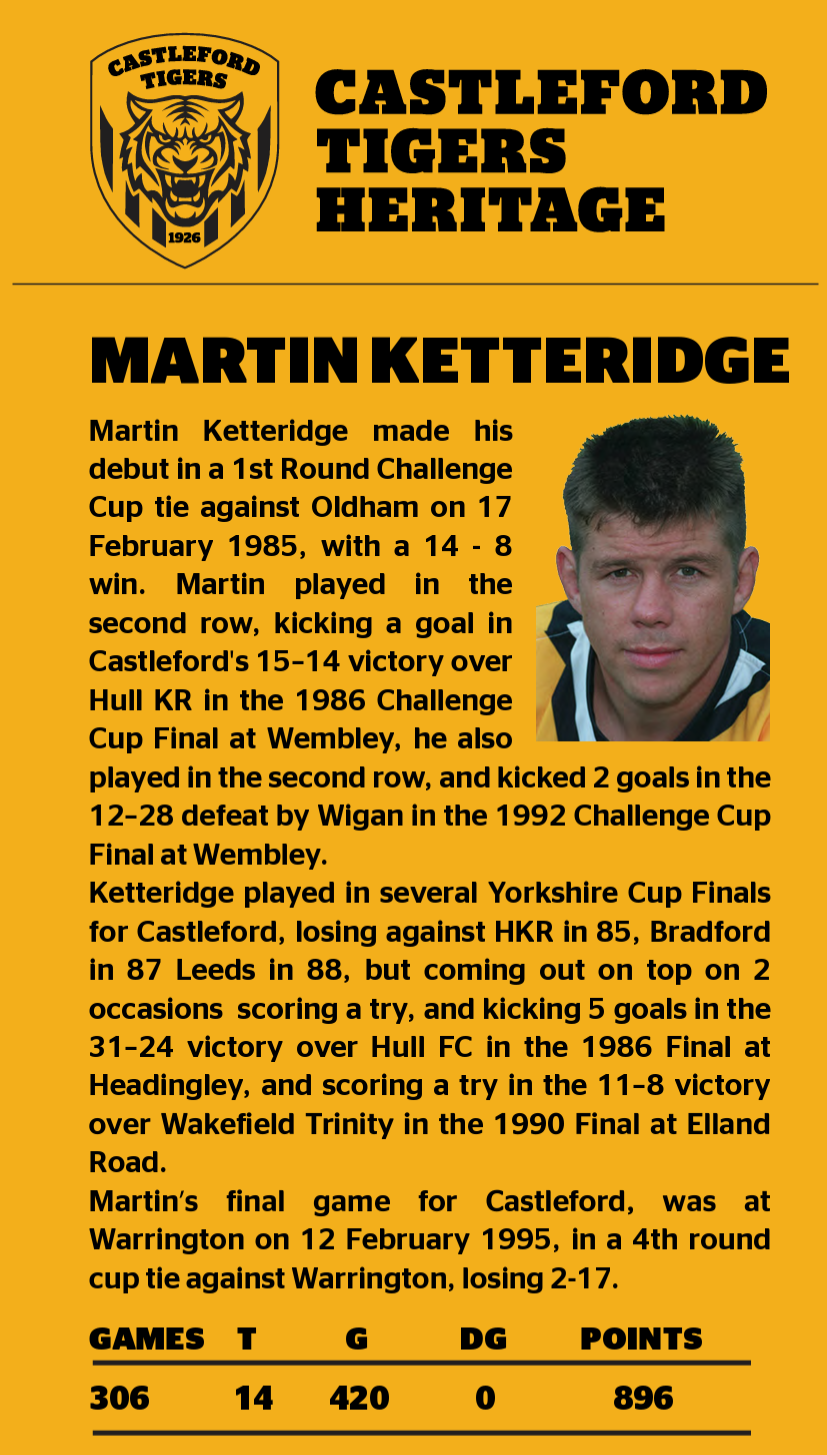 CASTLEFORD TIGERS 1926

CASTLEFORD TIGERS HERITAGE

MARTIN KETTERIDGE

Martin Ketteridge made his debut in a 1st Round Challenge Cup tie against Oldham on 17 February 1985, with a 14 - 8 win. Martin played in the second row, kicking a goal in Castleford's 15–14 victory over Hull KR in the 1986 Challenge Cup Final at Wembley, he also played in the second row, and kicked 2 goals in the 12–28 defeat by Wigan in the 1992 Challenge Cup Final at Wembley.
Ketteridge played in several Yorkshire Cup Finals for Castleford, losing against HKR in 85, Bradford in 87 Leeds in 88, but coming out on top on 2 occasions scoring a try, and kicking 5 goals in the 31–24 victory over Hull FC in the 1986 Final at Headingley, and scoring a try in the 11–8 victory over Wakefield Trinity in the 1990 Final at Elland Road.
Martin's final game for Castleford, was at Warrington on 12 February 1995, in a 4th round cup tie against Warrington, losing 2-17.

| GAMES | T | G | DG | POINTS |
|---|---|---|---|---|
| 306 | 14 | 420 | 0 | 896 |